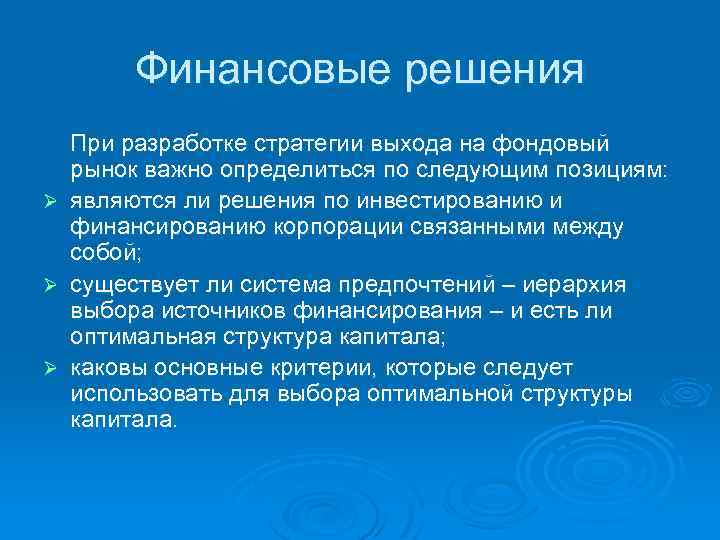 Финансовые решения

При разработке стратегии выхода на фондовый рынок важно определиться по следующим позициям:

➢ являются ли решения по инвестированию и финансированию корпорации связанными между собой;

➢ существует ли система предпочтений – иерархия выбора источников финансирования – и есть ли оптимальная структура капитала;

➢ каковы основные критерии, которые следует использовать для выбора оптимальной структуры капитала.